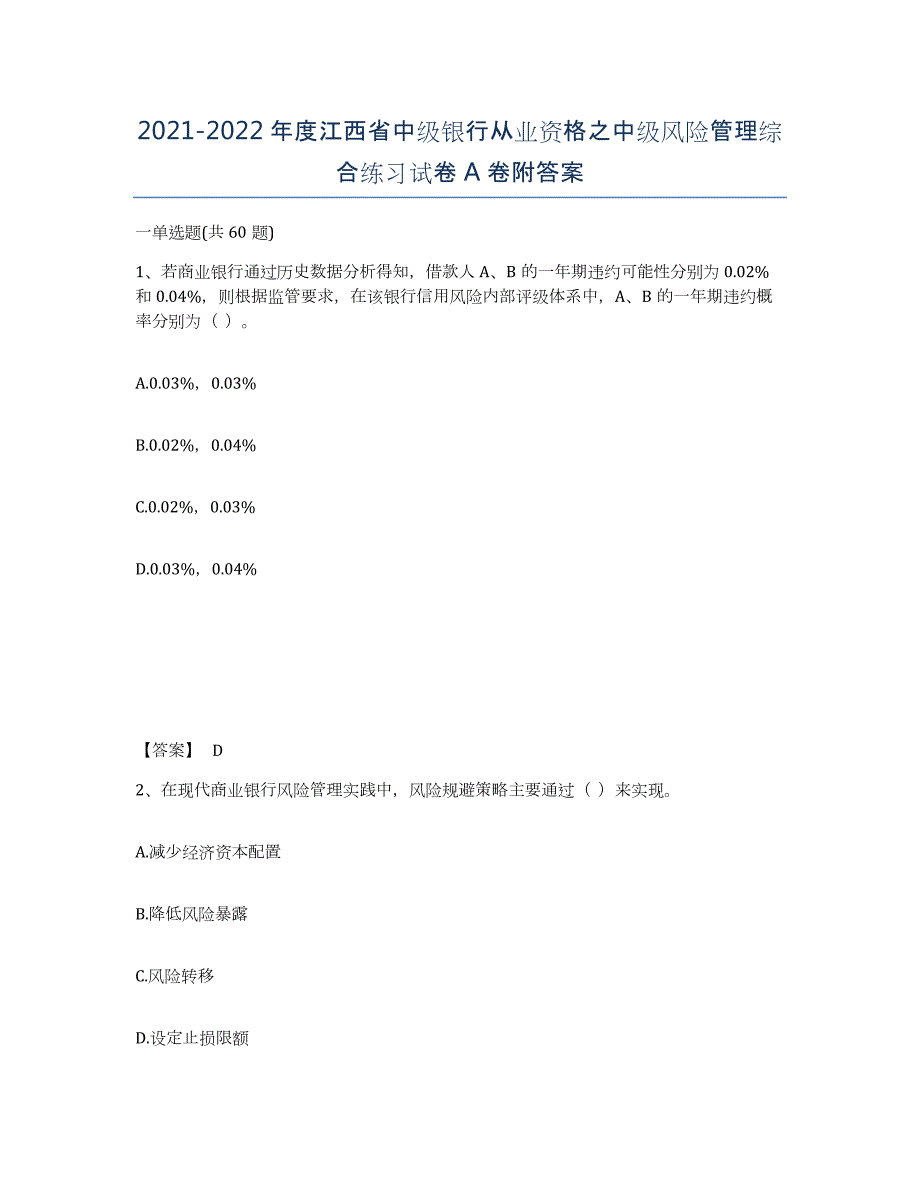 2021-2022 年度江西省中级银行从业资格之中级风险管理综合练习试卷 A 卷附答案

一单选题(共 60 题)

1、若商业银行通过历史数据分析得知，借款人 A、B 的一年期违约可能性分别为 0.02%和 0.04%，则根据监管要求，在该银行信用风险内部评级体系中，A、B 的一年期违约概率分别为（ ）。

A.0.03%，0.03%

B.0.02%，0.04%

C.0.02%，0.03%

D.0.03%，0.04%

【答案】 D

2、在现代商业银行风险管理实践中，风险规避策略主要通过（ ）来实现。

A.减少经济资本配置

B.降低风险暴露

C.风险转移

D.设定止损限额